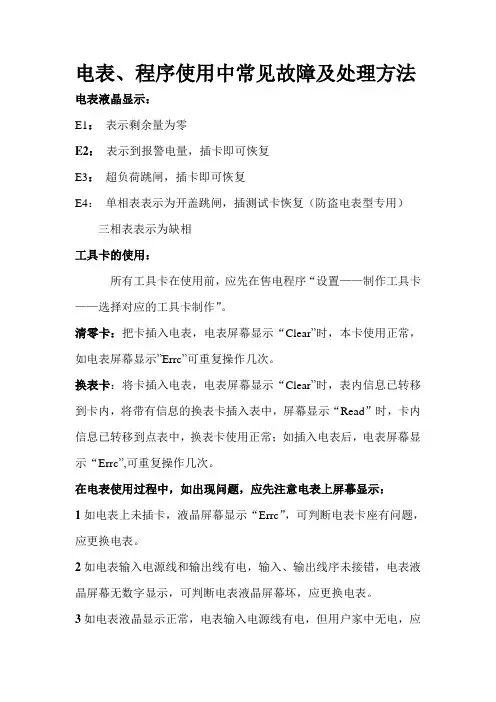 电表、程序使用中常见故障及处理方法

电表液晶显示：

E1： 表示剩余量为零

E2： 表示到报警电量，插卡即可恢复

E3： 超负荷跳闸，插卡即可恢复

E4： 单相表表示为开盖跳闸，插测试卡恢复（防盗电表型专用）

三相表表示为缺相

工具卡的使用：

所有工具卡在使用前，应先在售电程序“设置——制作工具卡——选择对应的工具卡制作”。

清零卡：把卡插入电表，电表屏幕显示“Clear”时，本卡使用正常，如电表屏幕显示”Errc”可重复操作几次。

换表卡：将卡插入电表，电表屏幕显示“Clear”时，表内信息已转移到卡内，将带有信息的换表卡插入表中，屏幕显示“Read”时，卡内信息已转移到点表中，换表卡使用正常；如插入电表后，电表屏幕显示“Errc”,可重复操作几次。

在电表使用过程中，如出现问题，应先注意电表上屏幕显示：

1 如电表上未插卡，液晶屏幕显示“Errc”，可判断电表卡座有问题，应更换电表。

2 如电表输入电源线和输出线有电，输入、输出线序未接错，电表液晶屏幕无数字显示，可判断电表液晶屏幕坏，应更换电表。

3 如电表液晶显示正常，电表输入电源线有电，但用户家中无电，应